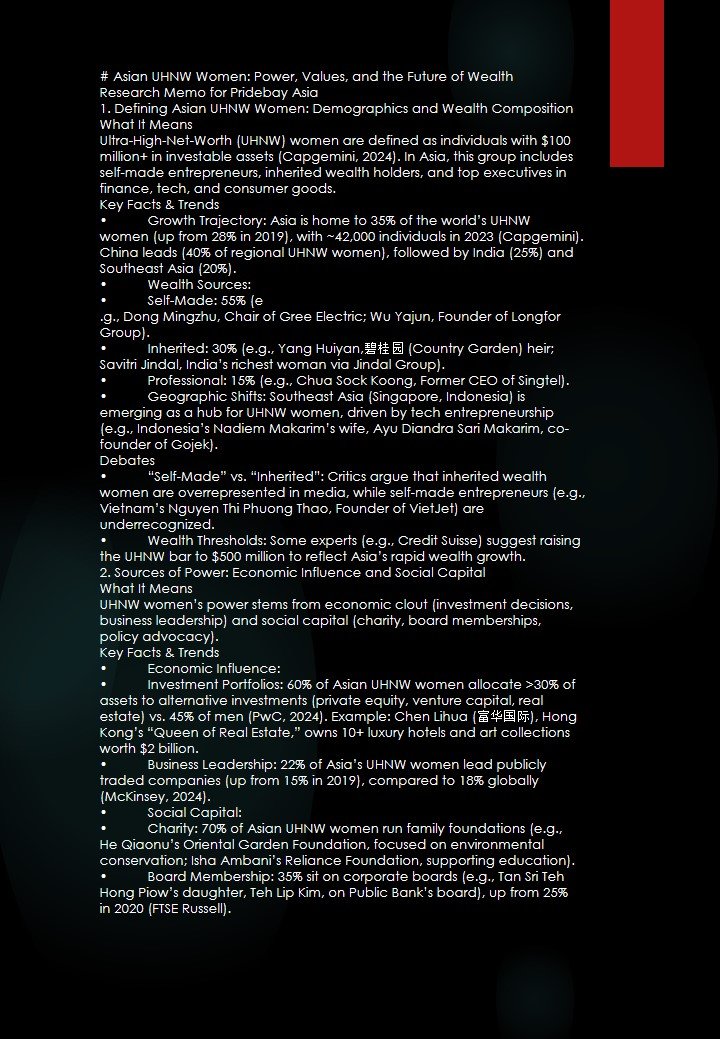 # Asian UHNW Women: Power, Values, and the Future of Wealth
Research Memo for Pridebay Asia
1. Defining Asian UHNW Women: Demographics and Wealth Composition
What It Means
Ultra-High-Net-Worth (UHNW) women are defined as individuals with $100 million+ in investable assets (Capgemini, 2024). In Asia, this group includes self-made entrepreneurs, inherited wealth holders, and top executives in finance, tech, and consumer goods.
Key Facts & Trends
• Growth Trajectory: Asia is home to 35% of the world's UHNW women (up from 28% in 2019), with ~42,000 individuals in 2023 (Capgemini). China leads (40% of regional UHNW women), followed by India (25%) and Southeast Asia (20%).
• Wealth Sources:
• Self-Made: 55% (e
.g., Dong Mingzhu, Chair of Gree Electric; Wu Yajun, Founder of Longfor Group).
• Inherited: 30% (e.g., Yang Huiyan,碧桂园 (Country Garden) heir; Savitri Jindal, India's richest woman via Jindal Group).
• Professional: 15% (e.g., Chua Sock Koong, Former CEO of Singtel).
• Geographic Shifts: Southeast Asia (Singapore, Indonesia) is emerging as a hub for UHNW women, driven by tech entrepreneurship (e.g., Indonesia's Nadiem Makarim's wife, Ayu Diandra Sari Makarim, co-founder of Gojek).
Debates
• "Self-Made" vs. "Inherited": Critics argue that inherited wealth women are overrepresented in media, while self-made entrepreneurs (e.g., Vietnam's Nguyen Thi Phuong Thao, Founder of VietJet) are underrecognized.
• Wealth Thresholds: Some experts (e.g., Credit Suisse) suggest raising the UHNW bar to $500 million to reflect Asia's rapid wealth growth.
2. Sources of Power: Economic Influence and Social Capital
What It Means
UHNW women's power stems from economic clout (investment decisions, business leadership) and social capital (charity, board memberships, policy advocacy).
Key Facts & Trends
• Economic Influence:
• Investment Portfolios: 60% of Asian UHNW women allocate >30% of assets to alternative investments (private equity, venture capital, real estate) vs. 45% of men (PwC, 2024). Example: Chen Lihua (富华国际), Hong Kong's "Queen of Real Estate," owns 10+ luxury hotels and art collections worth $2 billion.
• Business Leadership: 22% of Asia's UHNW women lead publicly traded companies (up from 15% in 2019), compared to 18% globally (McKinsey, 2024).
• Social Capital:
• Charity: 70% of Asian UHNW women run family foundations (e.g., He Qiaonu's Oriental Garden Foundation, focused on environmental conservation; Isha Ambani's Reliance Foundation, supporting education).
• Board Membership: 35% sit on corporate boards (e.g., Tan Sri Teh Hong Piow's daughter, Teh Lip Kim, on Public Bank's board), up from 25% in 2020 (FTSE Russell).